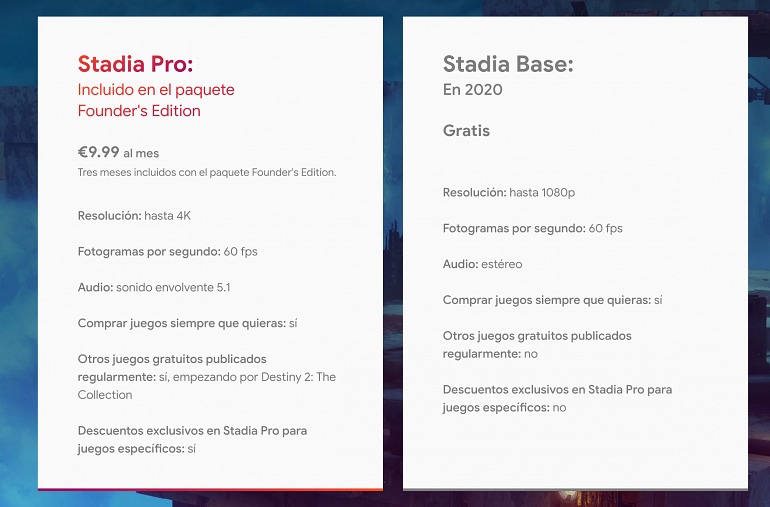 Stadia Pro:
Incluido en el paquete Founder's Edition

€9.99 al mes
Tres meses incluidos con el paquete Founder's Edition.

Resolución: hasta 4K

Fotogramas por segundo: 60 fps

Audio: sonido envolvente 5.1

Comprar juegos siempre que quieras: sí

Otros juegos gratuitos publicados regularmente: sí, empezando por Destiny 2: The Collection

Descuentos exclusivos en Stadia Pro para juegos específicos: sí

Stadia Base:
En 2020

Gratis

Resolución: hasta 1080p

Fotogramas por segundo: 60 fps

Audio: estéreo

Comprar juegos siempre que quieras: sí

Otros juegos gratuitos publicados regularmente: no

Descuentos exclusivos en Stadia Pro para juegos específicos: no